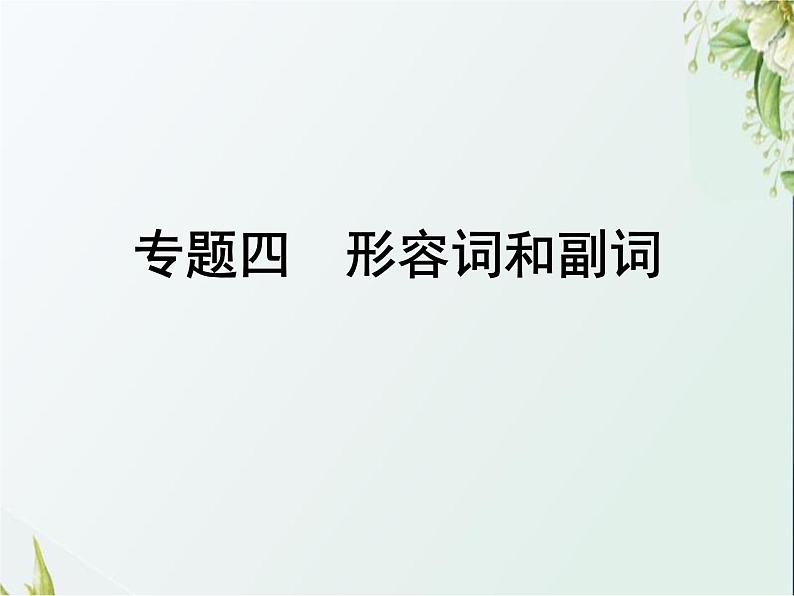 专题四　形容词和副词